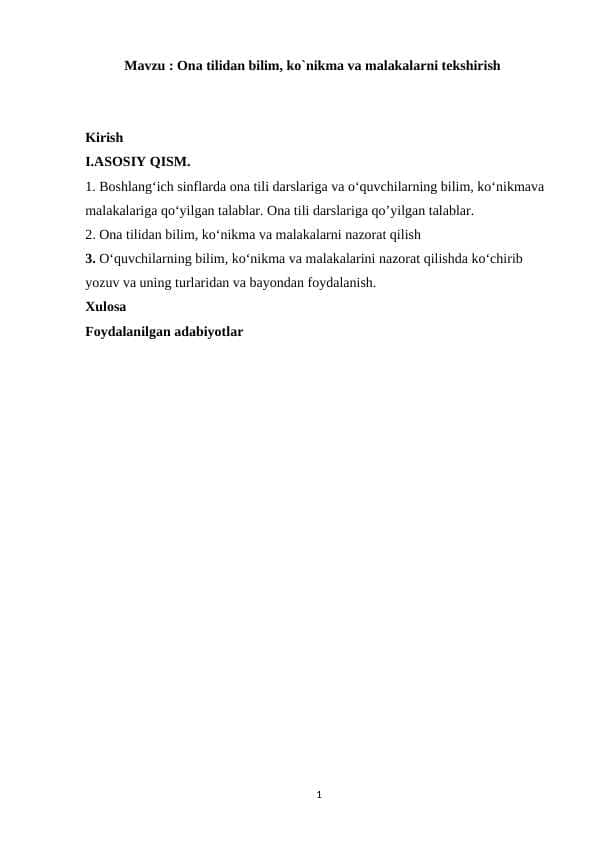 Mavzu : Ona tilidan bilim, ko`nikma va malakalarni tekshirish

Kirish
I.ASOSIY QISM.
1. Boshlang‘ich sinflarda ona tili darslariga va o‘quvchilarning bilim, ko‘nikmava malakalariga qo‘yilgan talablar. Ona tili darslariga qo’yilgan talablar.
2. Ona tilidan bilim, ko‘nikma va malakalarni nazorat qilish
3. O‘quvchilarning bilim, ko‘nikma va malakalarini nazorat qilishda ko‘chirib yozuv va uning turlaridan va bayondan foydalanish.
Xulosa
Foydalanilgan adabiyotlar

1